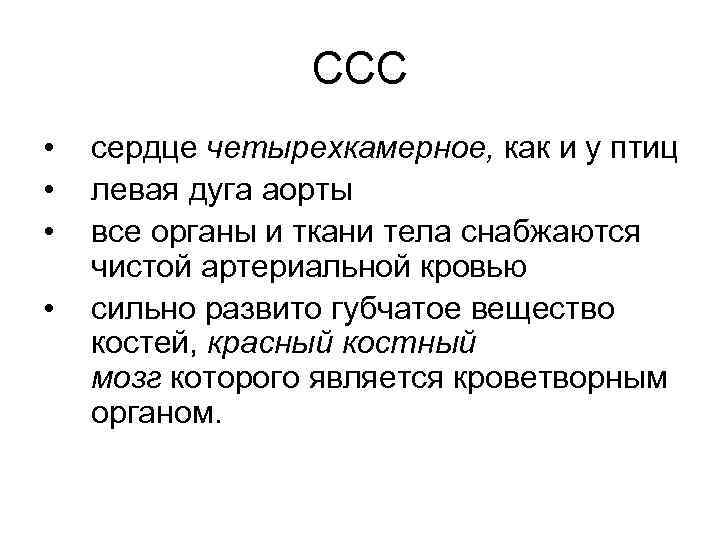 ССС

• сердце четырехкамерное, как и у птиц
• левая дуга аорты
• все органы и ткани тела снабжаются чистой артериальной кровью
• сильно развито губчатое вещество костей, красный костный мозг которого является кроветворным органом.